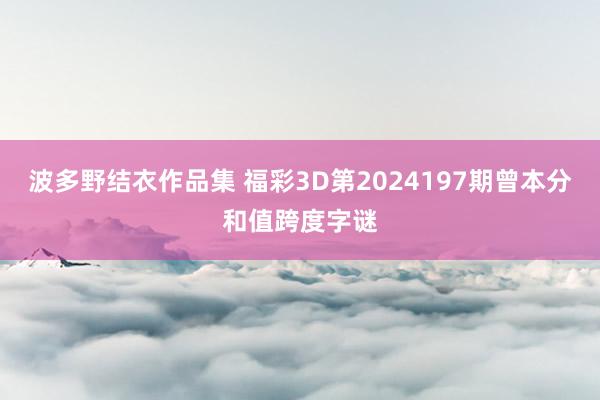 波多野结衣作品集 福彩3D第2024197期曾本分和值跨度字谜